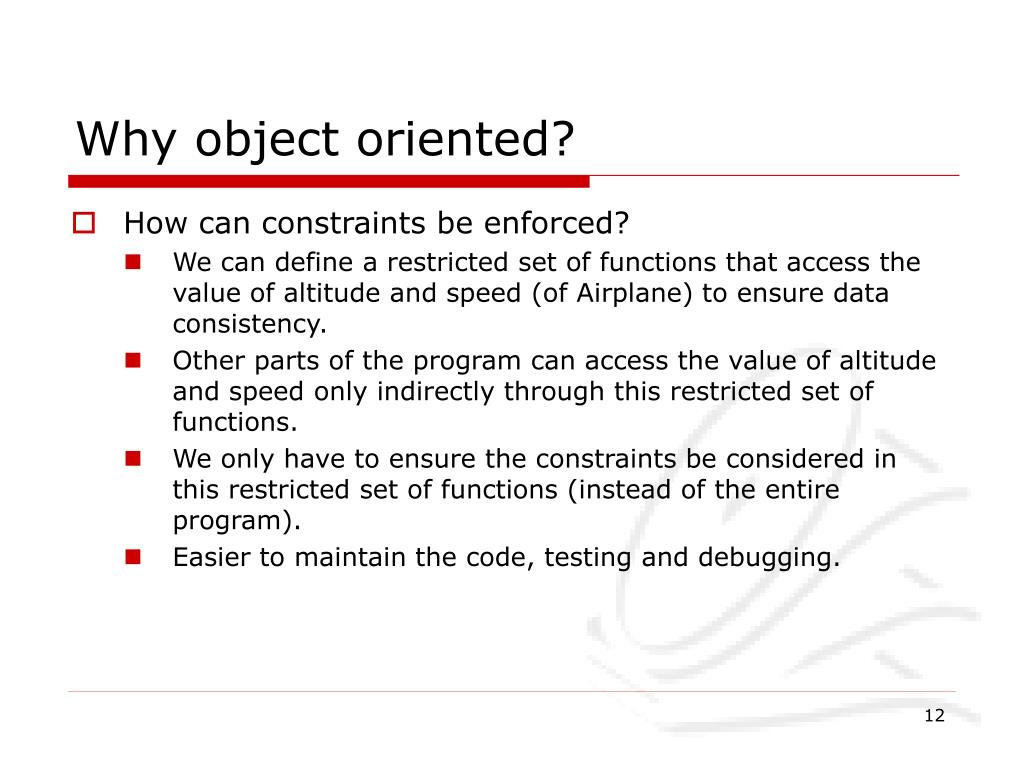 Why object oriented?

How can constraints be enforced?

We can define a restricted set of functions that access the value of altitude and speed (of Airplane) to ensure data consistency.

Other parts of the program can access the value of altitude and speed only indirectly through this restricted set of functions.

We only have to ensure the constraints be considered in this restricted set of functions (instead of the entire program).

Easier to maintain the code, testing and debugging.

12